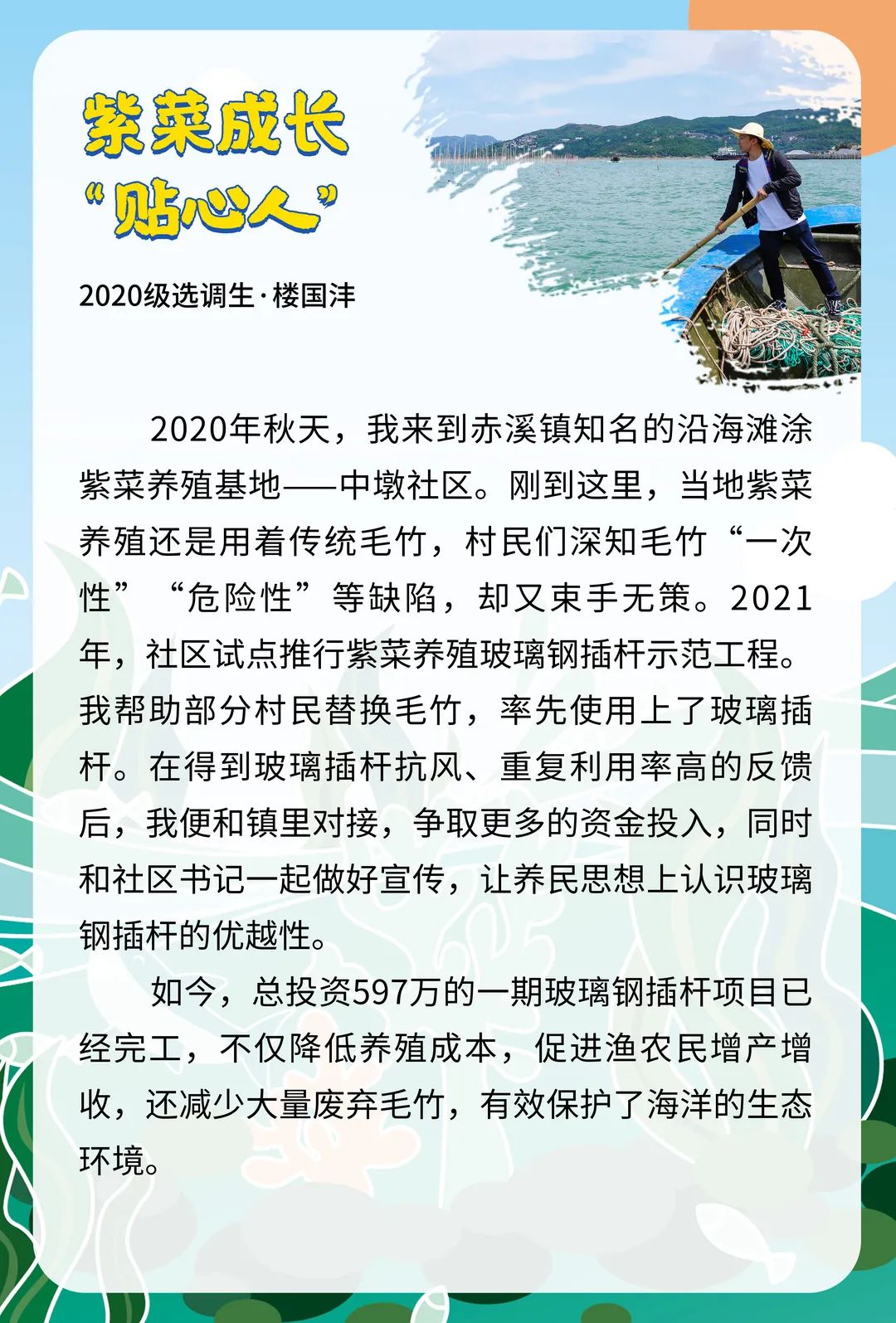 紫菜成长
“贴心人”

2020级选调生·楼国沣

2020年秋天，我来到赤溪镇知名的沿海滩涂紫菜养殖基地——中墩社区。刚到这里，当地紫菜养殖还是用着传统毛竹，村民们深知毛竹“一次性”“危险性”等缺陷，却又束手无策。2021年，社区试点推行紫菜养殖玻璃钢插杆示范工程。我帮助部分村民替换毛竹，率先使用上了玻璃插杆。在得到玻璃插杆抗风、重复利用率高的反馈后，我便和镇里对接，争取更多的资金投入，同时和社区书记一起做好宣传，让养民思想上认识玻璃钢插杆的优越性。

如今，总投资597万的一期玻璃钢插杆项目已经完工，不仅降低养殖成本，促进渔农民增产增收，还减少大量废弃毛竹，有效保护了海洋的生态环境。